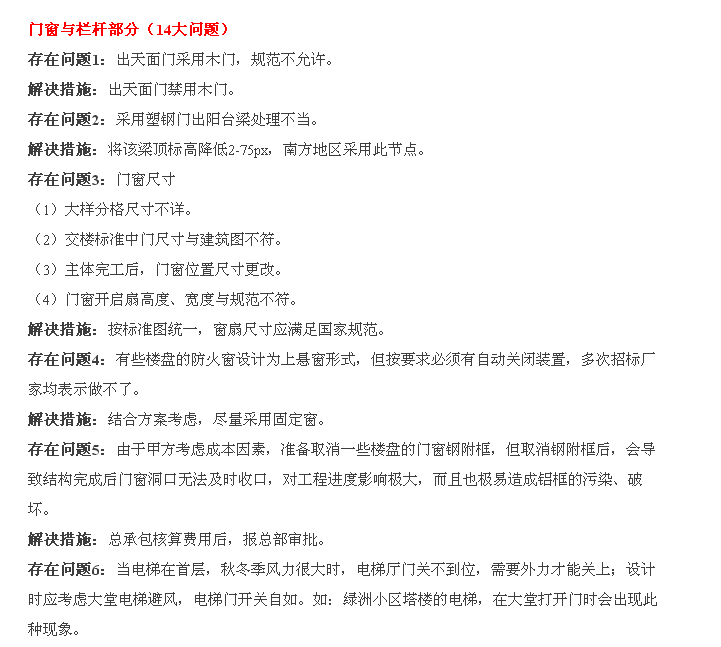 门窗与栏杆部分（14大问题）

存在问题1：出天面门采用木门，规范不允许。

解决措施：出天面门禁用木门。

存在问题2：采用塑钢门出阳台梁处理不当。

解决措施：将该梁顶标高降低2-75px，南方地区采用此节点。

存在问题3：门窗尺寸

（1）大样分格尺寸不详。

（2）交楼标准中门尺寸与建筑图不符。

（3）主体完工后，门窗位置尺寸更改。

（4）门窗开启扇高度、宽度与规范不符。

解决措施：按标准图统一，窗扇尺寸应满足国家规范。

存在问题4：有些楼盘的防火窗设计为上悬窗形式，但按要求必须有自动关闭装置，多次招标厂家均表示做不了。

解决措施：结合方案考虑，尽量采用固定窗。

存在问题5：由于甲方考虑成本因素，准备取消一些楼盘的门窗钢附框，但取消钢附框后，会导致结构完成后门窗洞口无法及时收口，对工程进度影响极大，而且也极易造成铝框的污染、破坏。

解决措施：总承包核算费用后，报总部审批。

存在问题6：当电梯在首层，秋冬季风力很大时，电梯厅门关不到位，需要外力才能关上；设计时应考虑大堂电梯避风，电梯门开关自如。如：绿洲小区塔楼的电梯，在大堂打开门时会出现此种现象。